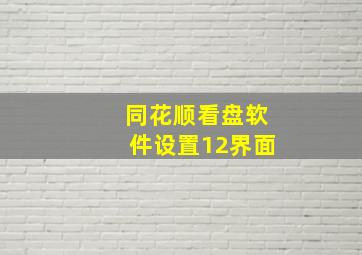 同花顺看盘软件设置12界面